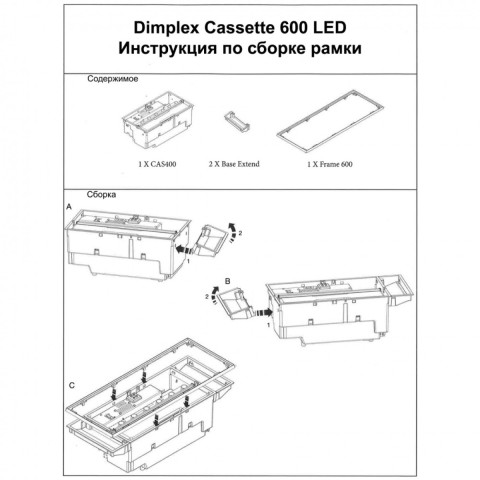 Dimplex Cassette 600 LED
Инструкция по сборке рамки

Содержимое

1 X CAS400

2 X Base Extend

1 X Frame 600

Сборка

A

2

1

B

2

1

C